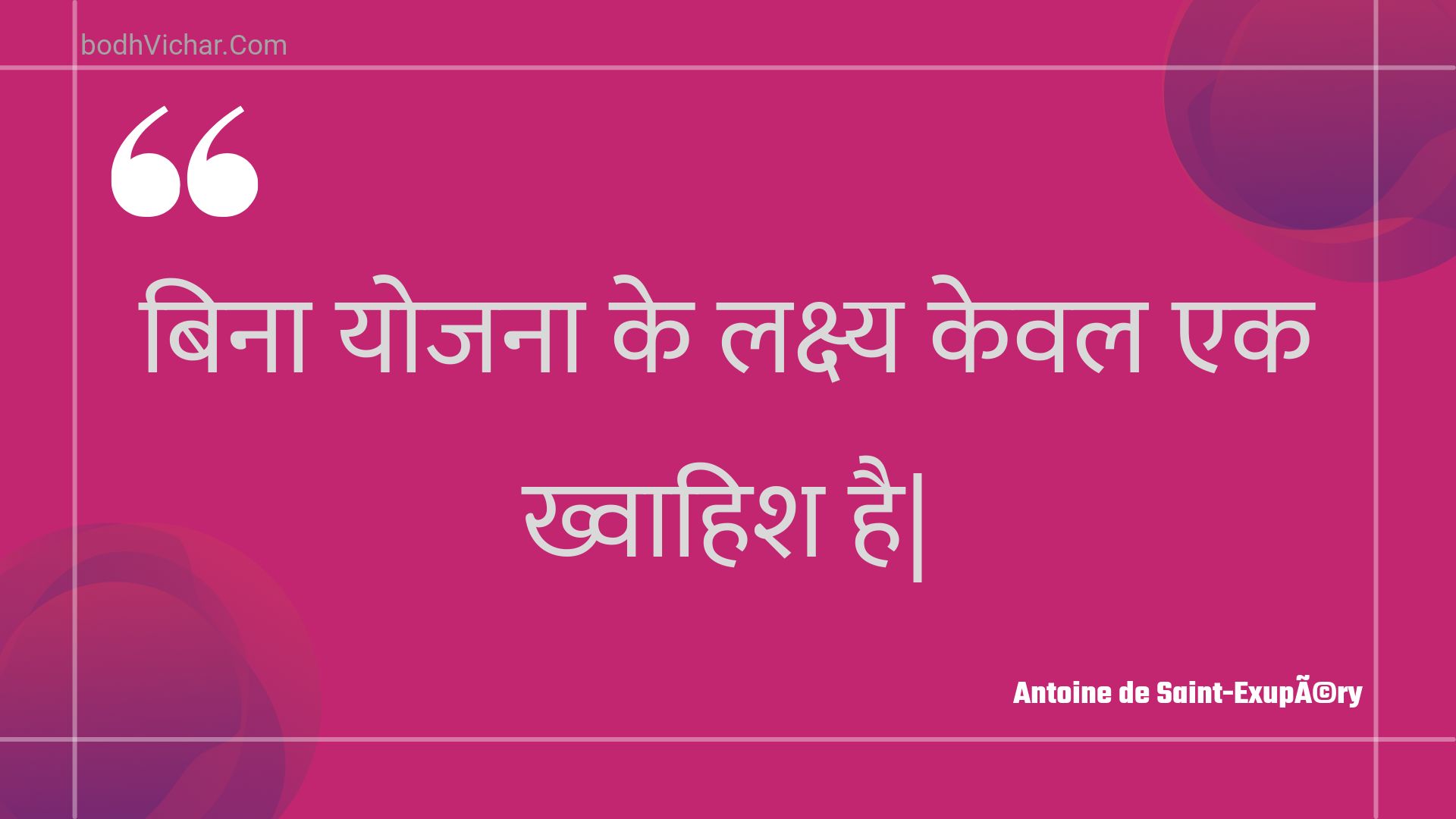 bodhVichar.Com

“

बिना योजना के लक्ष्य केवल एक ख्वाहिश है|

Antoine de Saint-ExupÃ©ry